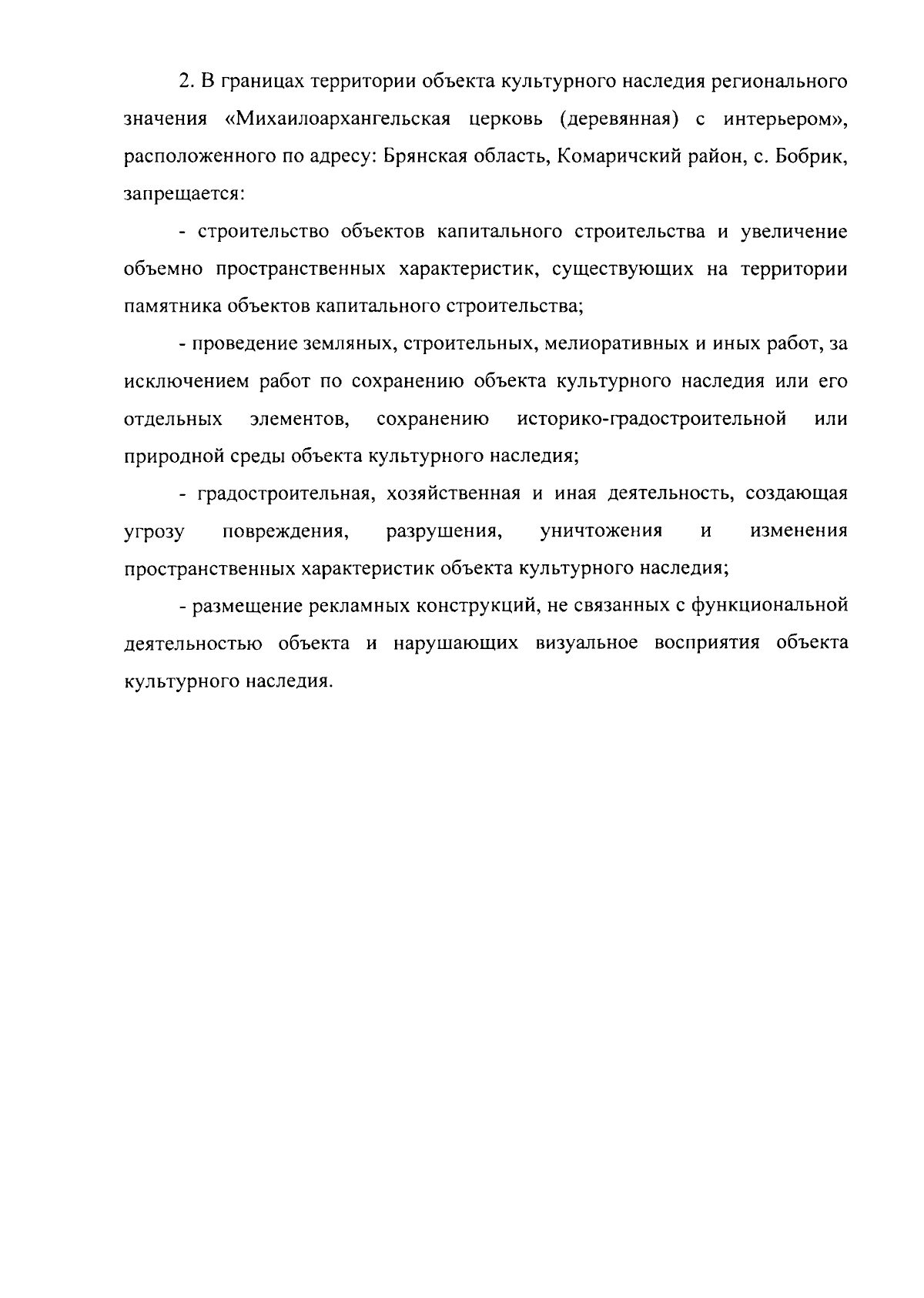 2. В границах территории объекта культурного наследия регионального значения «Михаилоархангельская церковь (деревянная) с интерьером», расположенного по адресу: Брянская область, Комаричский район, с. Бобрик, запрещается:

- строительство объектов капитального строительства и увеличение объемно пространственных характеристик, существующих на территории памятника объектов капитального строительства;

- проведение земляных, строительных, мелиоративных и иных работ, за исключением работ по сохранению объекта культурного наследия или его отдельных элементов, сохранению историко-градостроительной или природной среды объекта культурного наследия;

- градостроительная, хозяйственная и иная деятельность, создающая угрозу повреждения, разрушения, уничтожения и изменения пространственных характеристик объекта культурного наследия;

- размещение рекламных конструкций, не связанных с функциональной деятельностью объекта и нарушающих визуальное восприятия объекта культурного наследия.